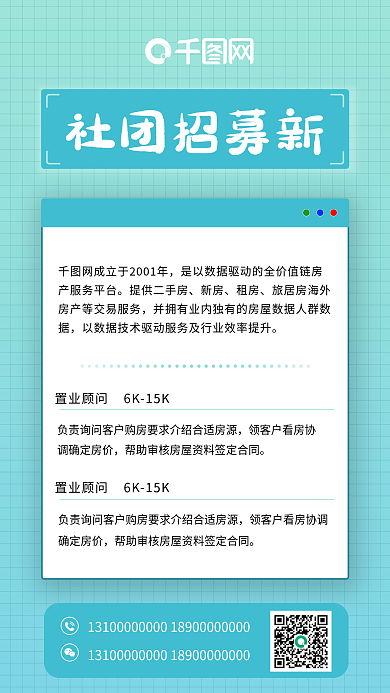 千图网

社团招募新

千图网成立于2001年，是以数据驱动的全价值链房产服务平台。提供二手房、新房、租房、旅居房海外房产等交易服务，并拥有业内独有的房屋数据人群数据，以数据技术驱动服务及行业效率提升。

置业顾问 6K-15K

负责询问客户购房要求介绍合适房源，领客户看房协调确定房价，帮助审核房屋资料签定合同。

置业顾问 6K-15K

负责询问客户购房要求介绍合适房源，领客户看房协调确定房价，帮助审核房屋资料签定合同。

13100000000 18900000000

13100000000 18900000000